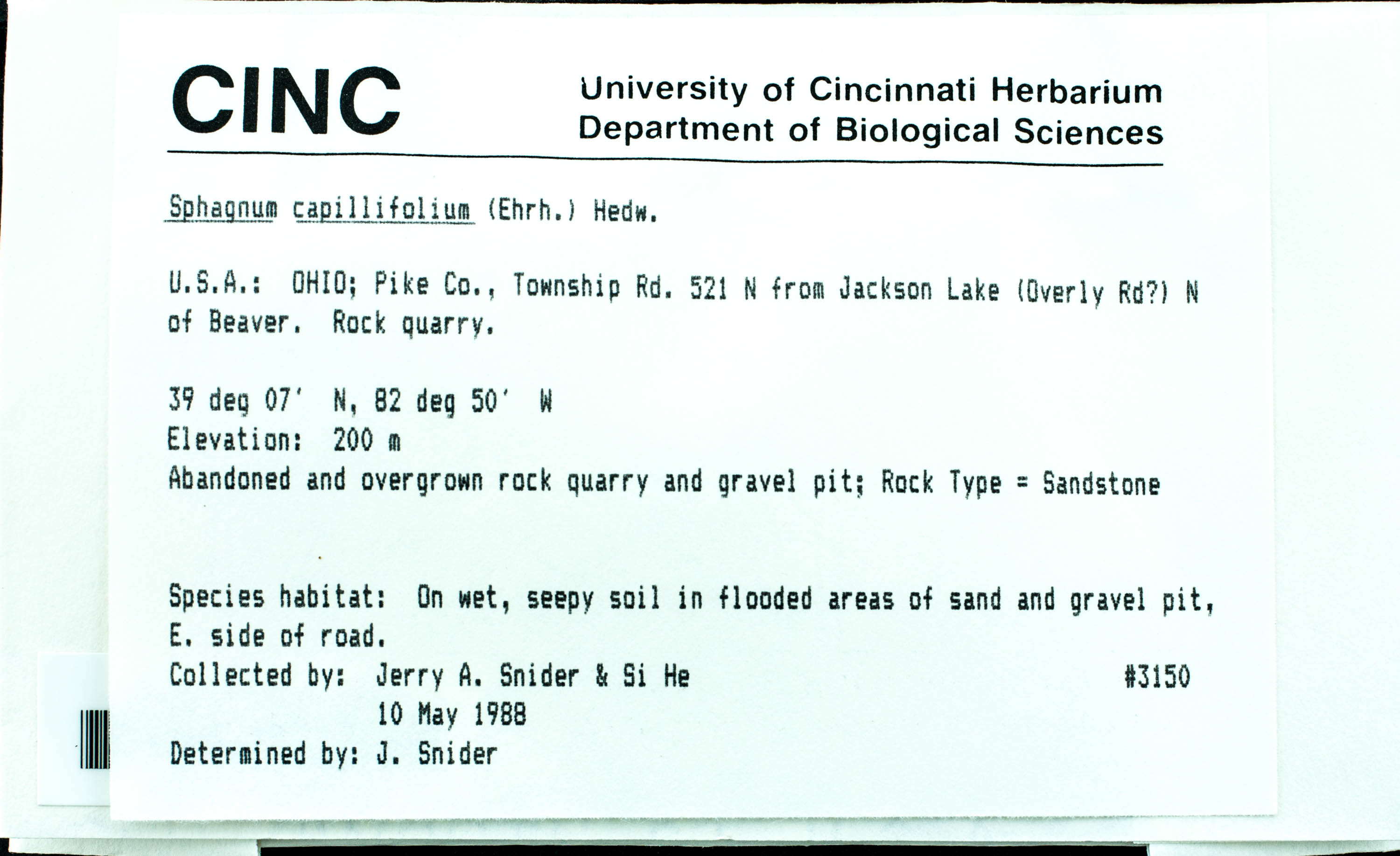 CINC

University of Cincinnati Herbarium
Department of Biological Sciences

Sphagnum capillifolium (Ehrh.) Hedw.

U.S.A.: OHIO; Pike Co., Township Rd. 521 N from Jackson Lake (Overly Rd?) N of Beaver. Rock quarry.

39 deg 07' N, 82 deg 50' W
Elevation: 200 m
Abandoned and overgrown rock quarry and gravel pit; Rock Type = Sandstone

Species habitat: On wet, seepy soil in flooded areas of sand and gravel pit, E. side of road.
Collected by: Jerry A. Snider & Si He #3150
10 May 1988
Determined by: J. Snider